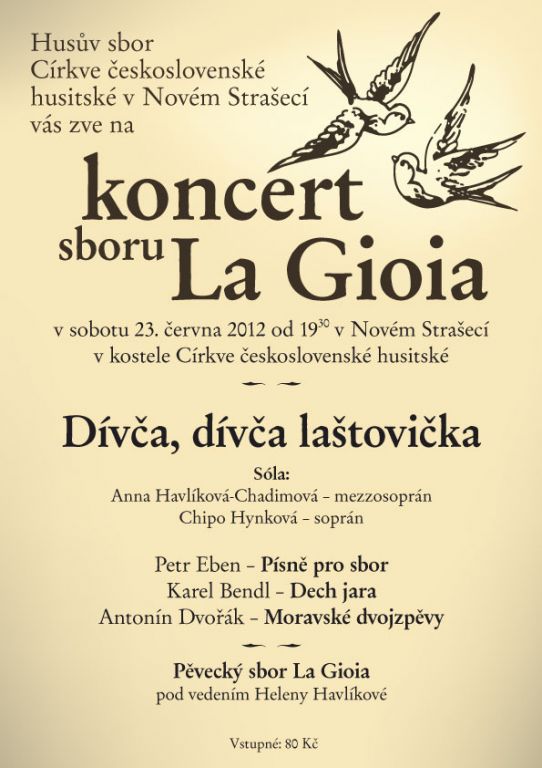 Husův sbor
Církve československé
husitské v Novém Strašecí
vás zve na

koncert
sboru La Gioia

v sobotu 23. června 2012 od $19^{30}$ v Novém Strašecí
v kostele Církve československé husitské

Dívča, dívča laštovička

Sóla:
Anna Havlíková-Chadimová – mezzosoprán
Chipo Hynková – soprán

Petr Eben – Písně pro sbor
Karel Bendl – Dech jara
Antonín Dvořák – Moravské dvojzpěvy

Pěvecký sbor La Gioia
pod vedením Heleny Havlíkové

Vstupné: 80 Kč